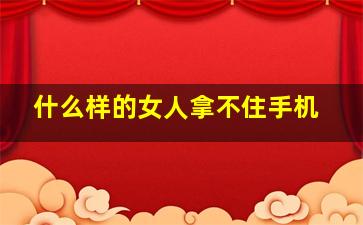 什么样的女人拿不住手机